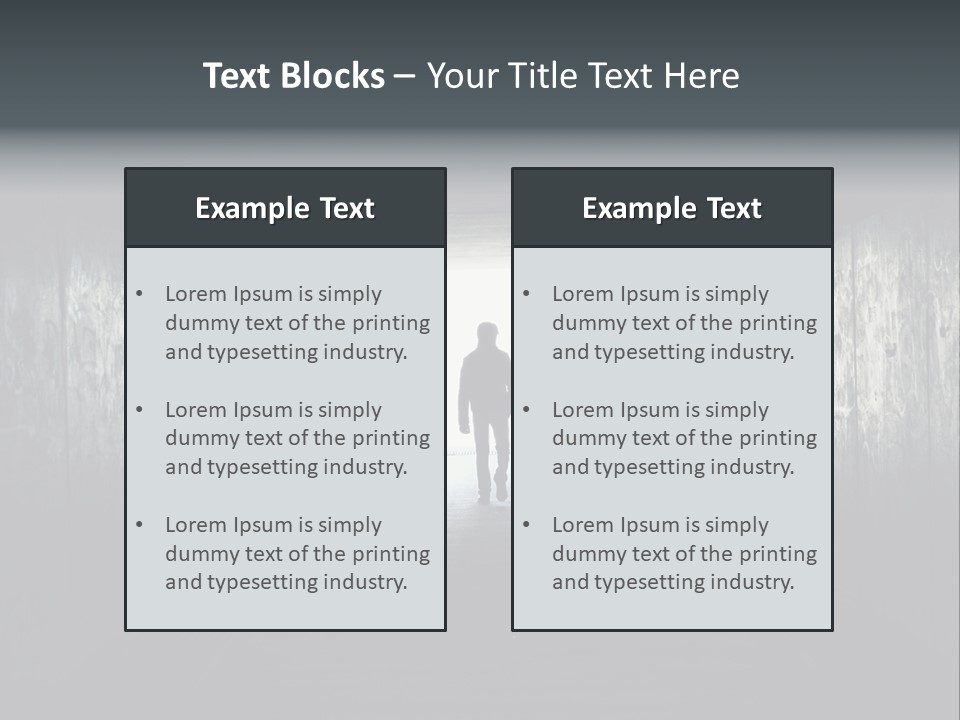 Text Blocks – Your Title Text Here

Example Text

• Lorem Ipsum is simply dummy text of the printing and typesetting industry.

• Lorem Ipsum is simply dummy text of the printing and typesetting industry.

• Lorem Ipsum is simply dummy text of the printing and typesetting industry.

Example Text

• Lorem Ipsum is simply dummy text of the printing and typesetting industry.

• Lorem Ipsum is simply dummy text of the printing and typesetting industry.

• Lorem Ipsum is simply dummy text of the printing and typesetting industry.